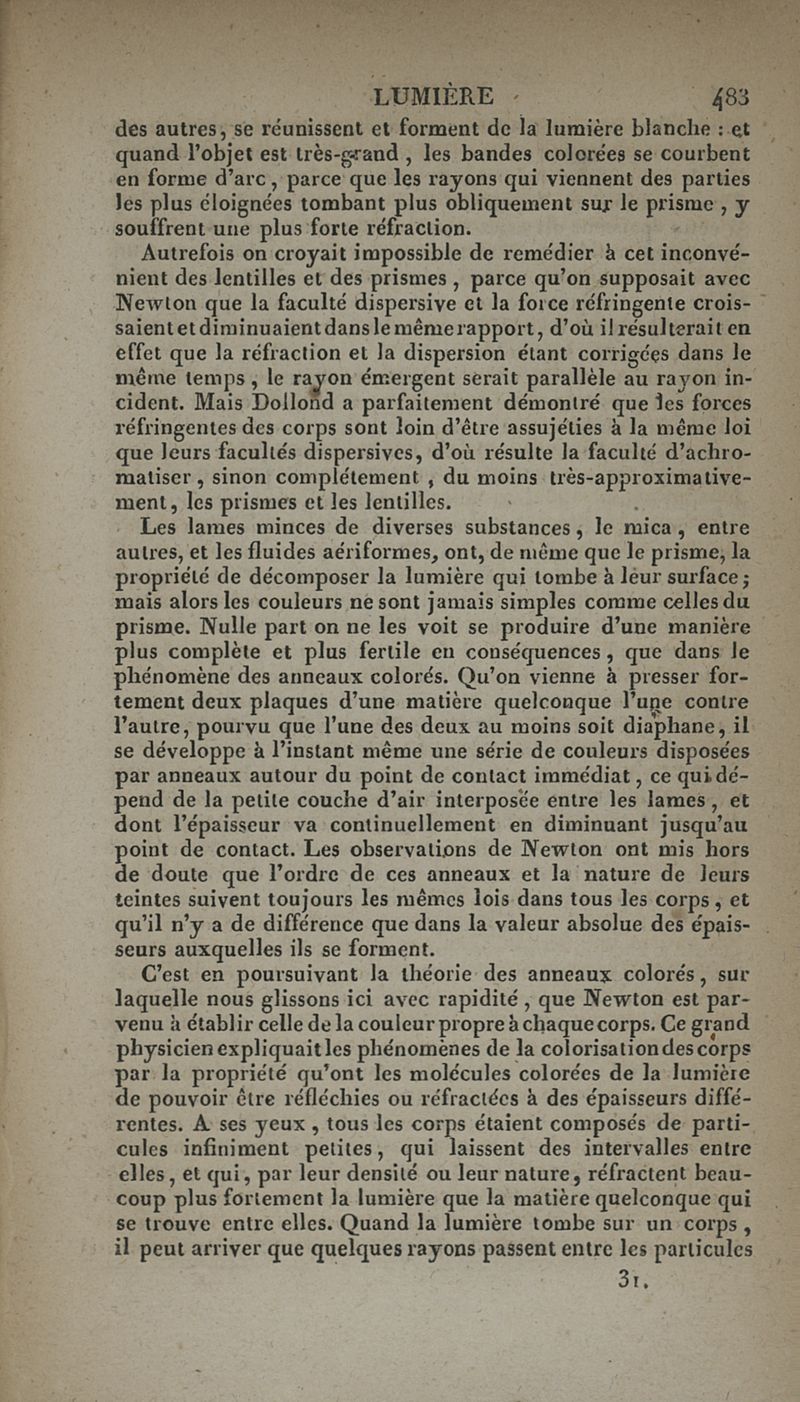 LUMIÈRE                    483

des autres, se réunissent et forment de la lumière blanche : et quand l'objet est très-grand, les bandes colorées se courbent en forme d'arc, parce que les rayons qui viennent des parties les plus éloignées tombant plus obliquement sur le prisme, y souffrent une plus forte réfraction.

Autrefois on croyait impossible de remédier à cet inconvénient des lentilles et des prismes, parce qu'on supposait avec Newton que la faculté dispersive et la force réfringente croissaient et diminuaient dans le même rapport, d'où il résulterait en effet que la réfraction et la dispersion étant corrigées dans le même temps, le rayon émergent serait parallèle au rayon incident. Mais Dollond a parfaitement démontré que les forces réfringentes des corps sont loin d'être assujéties à la même loi que leurs facultés dispersives, d'où résulte la faculté d'achromatiser, sinon complétement, du moins très-approximativement, les prismes et les lentilles.

Les lames minces de diverses substances, le mica, entre autres, et les fluides aériformes, ont, de même que le prisme, la propriété de décomposer la lumière qui tombe à leur surface; mais alors les couleurs ne sont jamais simples comme celles du prisme. Nulle part on ne les voit se produire d'une manière plus complète et plus fertile en conséquences, que dans le phénomène des anneaux colorés. Qu'on vienne à presser fortement deux plaques d'une matière quelconque l'une contre l'autre, pourvu que l'une des deux au moins soit diaphane, il se développe à l'instant même une série de couleurs disposées par anneaux autour du point de contact immédiat, ce qui dépend de la petite couche d'air interposée entre les lames, et dont l'épaisseur va continuellement en diminuant jusqu'au point de contact. Les observations de Newton ont mis hors de doute que l'ordre de ces anneaux et la nature de leurs teintes suivent toujours les mêmes lois dans tous les corps, et qu'il n'y a de différence que dans la valeur absolue des épaisseurs auxquelles ils se forment.

C'est en poursuivant la théorie des anneaux colorés, sur laquelle nous glissons ici avec rapidité, que Newton est parvenu à établir celle de la couleur propre à chaque corps. Ce grand physicien expliquait les phénomènes de la colorisation des corps par la propriété qu'ont les molécules colorées de la lumière de pouvoir être réfléchies ou réfractées à des épaisseurs différentes. A ses yeux, tous les corps étaient composés de particules infiniment petites, qui laissent des intervalles entre elles, et qui, par leur densité ou leur nature, réfractent beaucoup plus fortement la lumière que la matière quelconque qui se trouve entre elles. Quand la lumière tombe sur un corps, il peut arriver que quelques rayons passent entre les particules

31.